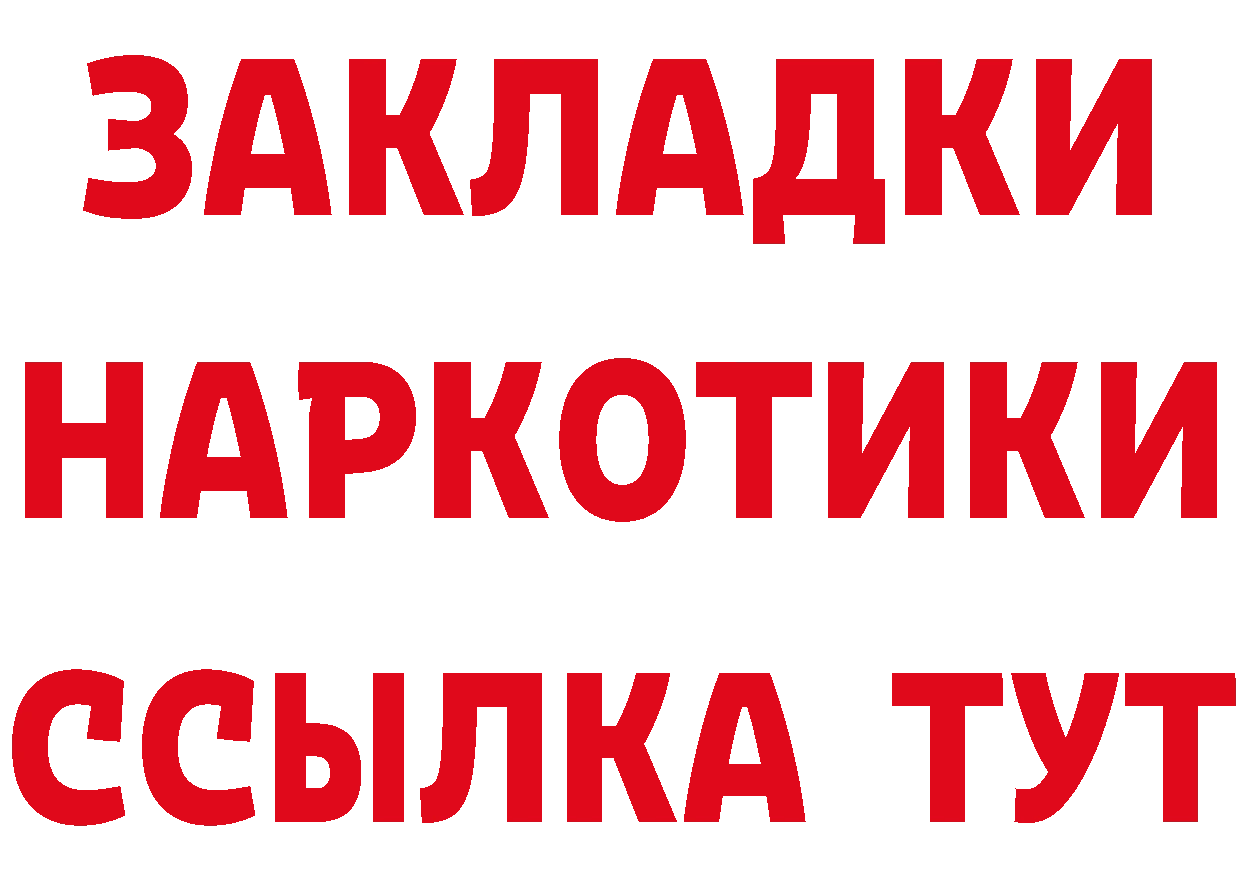 ЗАКЛАДКИ НАРКОТИКИ ССЫЛКА ТУТ